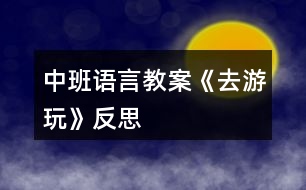 中班语言教案《去游玩》反思